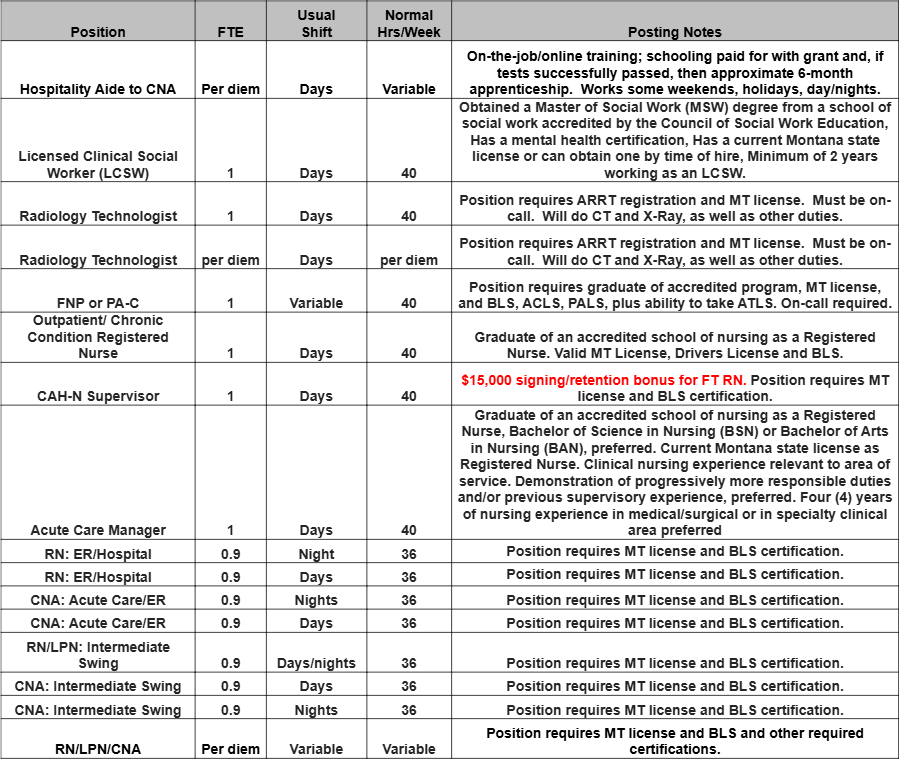 | Position | FTE | Usual Shift | Normal Hrs/Week | Posting Notes |
|---|---|---|---|---|
| Hospitality Aide to CNA | Per diem | Days | Variable | On-the-job/online training; schooling paid for with grant and, if tests successfully passed, then approximate 6-month apprenticeship. Works some weekends, holidays, day/nights. |
| Licensed Clinical Social Worker (LCSW) | 1 | Days | 40 | Obtained a Master of Social Work (MSW) degree from a school of social work accredited by the Council of Social Work Education, Has a mental health certification, Has a current Montana state license or can obtain one by time of hire, Minimum of 2 years working as an LCSW. |
| Radiology Technologist | 1 | Days | 40 | Position requires ARRT registration and MT license. Must be on-call. Will do CT and X-Ray, as well as other duties. |
| Radiology Technologist | per diem | Days | per diem | Position requires ARRT registration and MT license. Must be on-call. Will do CT and X-Ray, as well as other duties. |
| FNP or PA-C | 1 | Variable | 40 | Position requires graduate of accredited program, MT license, and BLS, ACLS, PALS, plus ability to take ATLS. On-call required. |
| Outpatient/ Chronic Condition Registered Nurse | 1 | Days | 40 | Graduate of an accredited school of nursing as a Registered Nurse. Valid MT License, Drivers License and BLS. |
| CAH-N Supervisor | 1 | Days | 40 | $15,000 signing/retention bonus for FT RN. Position requires MT license and BLS certification. |
| Acute Care Manager | 1 | Days | 40 | Graduate of an accredited school of nursing as a Registered Nurse, Bachelor of Science in Nursing (BSN) or Bachelor of Arts in Nursing (BAN), preferred. Current Montana state license as Registered Nurse. Clinical nursing experience relevant to area of service. Demonstration of progressively more responsible duties and/or previous supervisory experience, preferred. Four (4) years of nursing experience in medical/surgical or in specialty clinical area preferred |
| RN: ER/Hospital | 0.9 | Night | 36 | Position requires MT license and BLS certification. |
| RN: ER/Hospital | 0.9 | Days | 36 | Position requires MT license and BLS certification. |
| CNA: Acute Care/ER | 0.9 | Nights | 36 | Position requires MT license and BLS certification. |
| CNA: Acute Care/ER | 0.9 | Days | 36 | Position requires MT license and BLS certification. |
| RN/LPN: Intermediate Swing | 0.9 | Days/nights | 36 | Position requires MT license and BLS certification. |
| CNA: Intermediate Swing | 0.9 | Days | 36 | Position requires MT license and BLS certification. |
| CNA: Intermediate Swing | 0.9 | Nights | 36 | Position requires MT license and BLS certification. |
| RN/LPN/CNA | Per diem | Variable | Variable | Position requires MT license and BLS and other required certifications. |